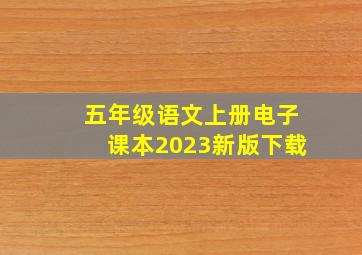 五年级语文上册电子课本2023新版下载